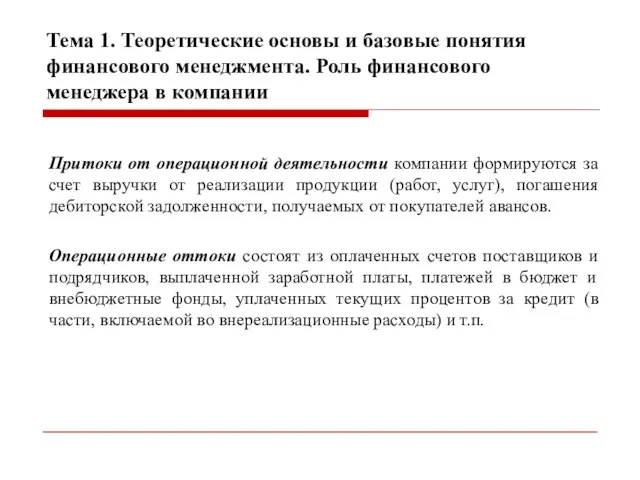 Тема 1. Теоретические основы и базовые понятия финансового менеджмента. Роль финансового менеджера в компании

Притоки от операционной деятельности компании формируются за счет выручки от реализации продукции (работ, услуг), погашения дебиторской задолженности, получаемых от покупателей авансов.

Операционные оттоки состоят из оплаченных счетов поставщиков и подрядчиков, выплаченной заработной платы, платежей в бюджет и внебюджетные фонды, уплаченных текущих процентов за кредит (в части, включаемой во внереализационные расходы) и т.п.